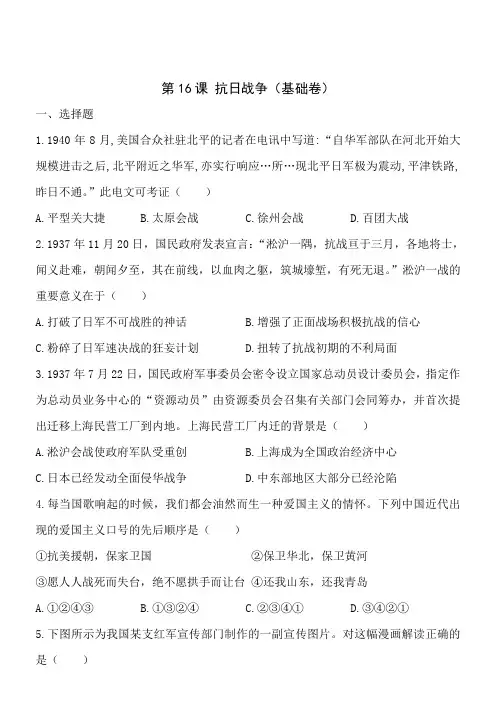 第 16 课 抗日战争（基础卷）

一、选择题

1. 1940 年 8 月,美国合众社驻北平的记者在电讯中写道:“自华军部队在河北开始大规模进击之后,北平附近之华军,亦实行响应…所…现北平日军极为震动,平津铁路,昨日不通。”此电文可考证（　　）

A. 平型关大捷　　B. 太原会战　　C. 徐州会战　　D. 百团大战

2. 1937 年 11 月 20 日，国民政府发表宣言：“淞沪一隅，抗战亘于三月，各地将士，闻义赴难，朝闻夕至，其在前线，以血肉之躯，筑城壕堑，有死无退。”淞沪一战的重要意义在于（　　）

A. 打破了日军不可战胜的神话　　B. 增强了正面战场积极抗战的信心

C. 粉碎了日军速决战的狂妄计划　　D. 扭转了抗战初期的不利局面

3. 1937 年 7 月 22 日，国民政府军事委员会密令设立国家总动员设计委员会，指定作为总动员业务中心的“资源动员”由资源委员会召集有关部门会同筹办，并首次提出迁移上海民营工厂到内地。上海民营工厂内迁的背景是（　　）

A. 淞沪会战使政府军队受重创　　B. 上海成为全国政治经济中心

C. 日本已经发动全面侵华战争　　D. 中东部地区大部分已经沦陷

4. 每当国歌响起的时候，我们都会油然而生一种爱国主义的情怀。下列中国近代出现的爱国主义口号的先后顺序是（　　）

①抗美援朝，保家卫国　　②保卫华北，保卫黄河

③愿人人战死而失台，绝不愿拱手而让台　④还我山东，还我青岛

A. ①②④③　　B. ①③②④　　C. ②③④①　　D. ③④②①

5. 下图所示为我国某支红军宣传部门制作的一副宣传图片。对这幅漫画解读正确的是（　　）